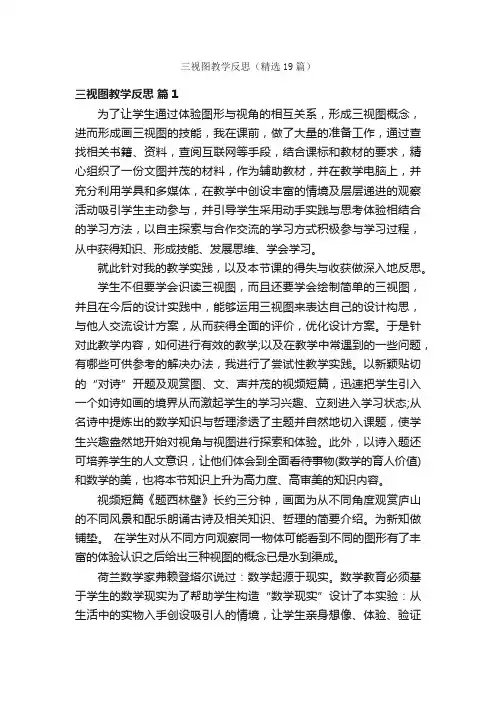 三视图教学反思（精选19篇）

三视图教学反思 篇1

为了让学生通过体验图形与视角的相互关系，形成三视图概念，进而形成画三视图的技能，我在课前，做了大量的准备工作，通过查找相关书籍、资料，查阅互联网等手段，结合课标和教材的要求，精心组织了一份文图并茂的材料，作为辅助教材，并在教学电脑上，并充分利用学具和多媒体，在教学中创设丰富的情境及层层递进的观察活动吸引学生主动参与，并引导学生采用动手实践与思考体验相结合的学习方法，以自主探索与合作交流的学习方式积极参与学习过程，从中获得知识、形成技能、发展思维、学会学习。

就此针对我的教学实践，以及本节课的得失与收获做深入地反思。

学生不但要学会识读三视图，而且还要学会绘制简单的三视图，并且在今后的设计实践中，能够运用三视图来表达自己的设计构思，与他人交流设计方案，从而获得全面的评价，优化设计方案。于是针对此教学内容，如何进行有效的教学;以及在教学中常遇到的一些问题，有哪些可供参考的解决办法，我进行了尝试性教学实践。以新颖贴切的“对诗”开题及观赏图、文、声并茂的视频短篇，迅速把学生引入一个如诗如画的境界从而激起学生的学习兴趣、立刻进入学习状态;从名诗中提炼出的数学知识与哲理渗透了主题并自然地切入课题，使学生兴趣盎然地开始对视角与视图进行探索和体验。此外，以诗入题还可培养学生的人文意识，让他们体会到全面看待事物(数学的育人价值)和数学的美，也将本节知识上升为高力度、高审美的知识内容。

视频短篇《题西林壁》长约三分钟，画面为从不同角度观赏庐山的不同风景和配乐朗诵古诗及相关知识、哲理的简要介绍。为新知做铺垫。 在学生对从不同方向观察同一物体可能看到不同的图形有了丰富的体验认识之后给出三种视图的概念已是水到渠成。

荷兰数学家弗赖登塔尔说过：数学起源于现实。数学教育必须基于学生的数学现实为了帮助学生构造“数学现实”设计了本实验：从生活中的实物入手创设吸引人的情境，让学生亲身想像、体验、验证